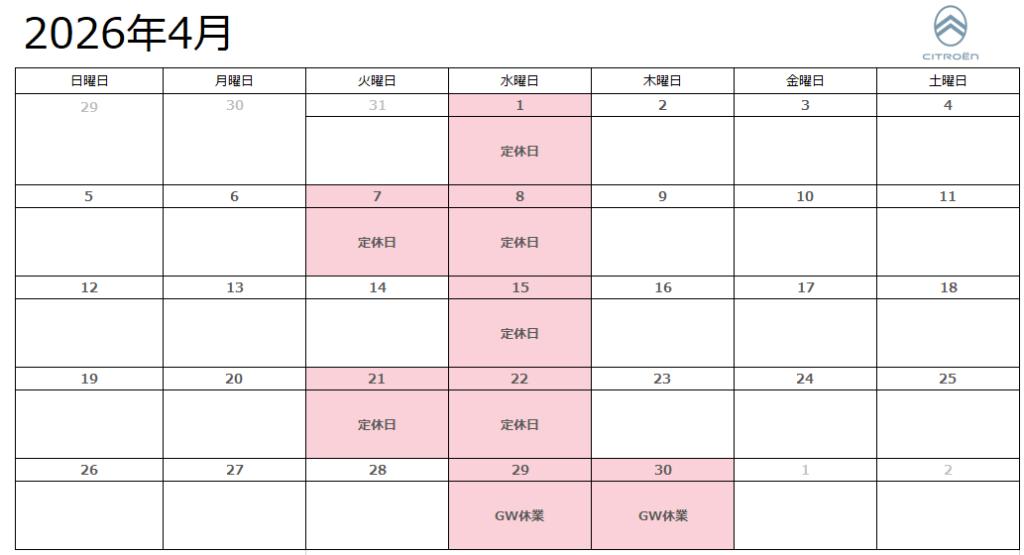 2026年4月

CITROËN

| 日曜日 | 月曜日 | 火曜日 | 水曜日 | 木曜日 | 金曜日 | 土曜日 |
|---|---|---|---|---|---|---|
| 29 | 30 | 31 | 1 | 2 | 3 | 4 |
| | | | 定休日 | | | |
| 5 | 6 | 7 | 8 | 9 | 10 | 11 |
| | | 定休日 | 定休日 | | | |
| 12 | 13 | 14 | 15 | 16 | 17 | 18 |
| | | | 定休日 | | | |
| 19 | 20 | 21 | 22 | 23 | 24 | 25 |
| | | 定休日 | 定休日 | | | |
| 26 | 27 | 28 | 29 | 30 | 1 | 2 |
| | | | GW休業 | GW休業 | | |